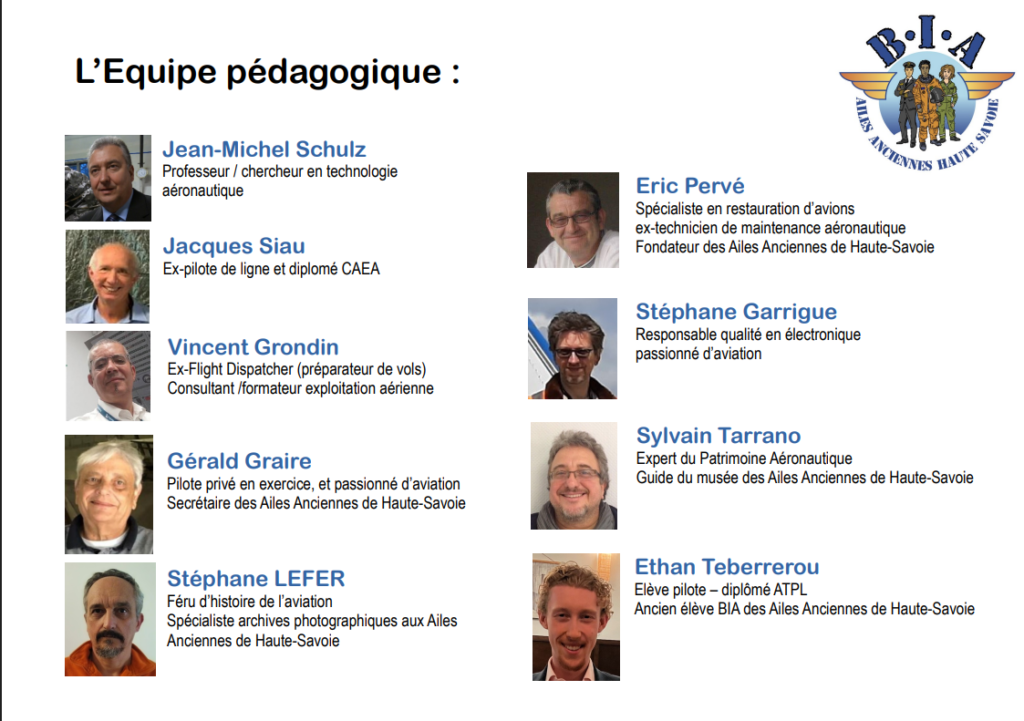 L'Equipe pédagogique :

B·I·A
AILES ANCIENNES HAUTE SAVOIE

Jean-Michel Schulz
Professeur / chercheur en technologie aéronautique

Jacques Siau
Ex-pilote de ligne et diplomé CAEA

Vincent Grondin
Ex-Flight Dispatcher (préparateur de vols)
Consultant /formateur exploitation aérienne

Gérald Graire
Pilote privé en exercice, et passionné d'aviation
Secrétaire des Ailes Anciennes de Haute-Savoie

Stéphane LEFER
Féru d'histoire de l'aviation
Spécialiste archives photographiques aux Ailes Anciennes de Haute-Savoie

Eric Pervé
Spécialiste en restauration d'avions
ex-technicien de maintenance aéronautique
Fondateur des Ailes Anciennes de Haute-Savoie

Stéphane Garrigue
Responsable qualité en électronique
passionné d'aviation

Sylvain Tarrano
Expert du Patrimoine Aéronautique
Guide du musée des Ailes Anciennes de Haute-Savoie

Ethan Teberrerou
Elève pilote – diplômé ATPL
Ancien élève BIA des Ailes Anciennes de Haute-Savoie